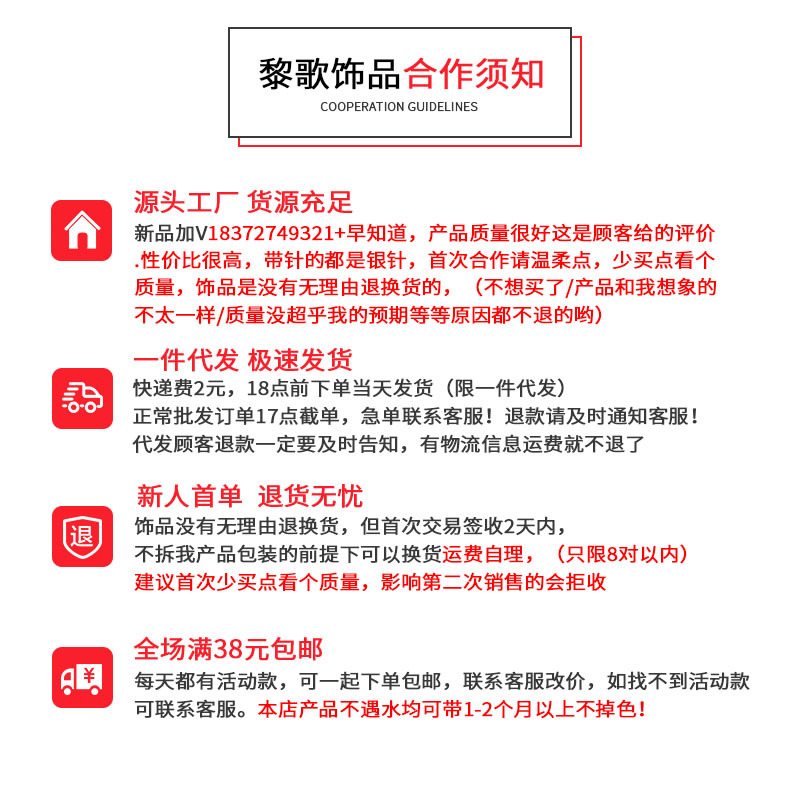 黎歌饰品合作须知
COOPERATION GUIDELINES

源头工厂 货源充足
新品加V18372749321+早知道，产品质量很好这是顾客给的评价.性价比很高，带针的都是银针，首次合作请温柔点，少买点看个质量，饰品是没有无理由退换货的，（不想买了/产品和我想象的不太一样/质量没超乎我的预期等等原因都不退的哟）

一件代发 极速发货
快递费2元，18点前下单当天发货（限一件代发）
正常批发订单17点截单，急单联系客服！退款请及时通知客服！
代发顾客退款一定要及时告知，有物流信息运费就不退了

新人首单 退货无忧
退
饰品没有无理由退换货，但首次交易签收2天内，
不拆我产品包装的前提下可以换货运费自理，（只限8对以内）
建议首次少买点看个质量，影响第二次销售的会拒收

全场满38元包邮
¥
每天都有活动款，可一起下单包邮，联系客服改价，如找不到活动款可联系客服。本店产品不遇水均可带1-2个月以上不掉色！